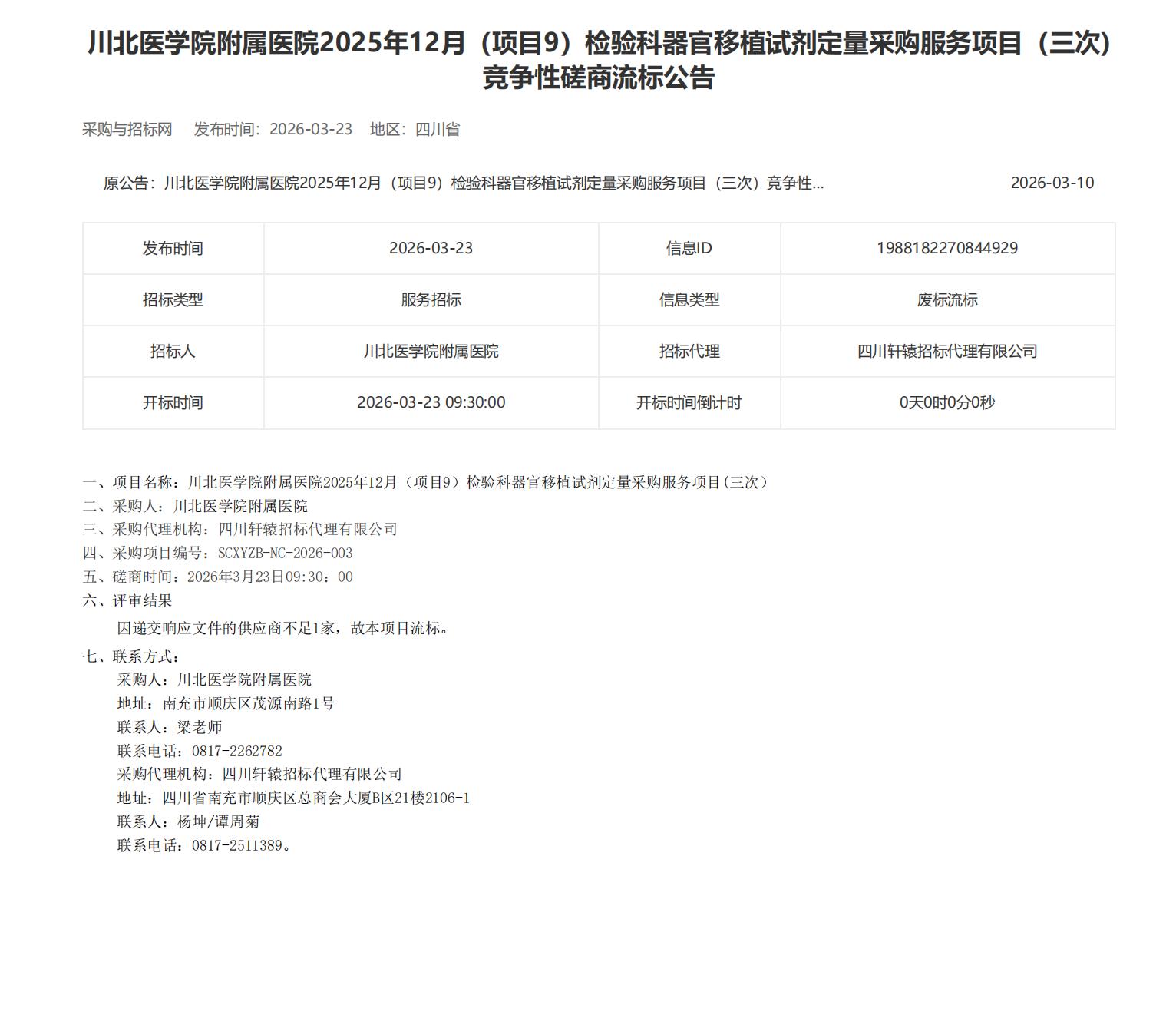 川北医学院附属医院2025年12月（项目9）检验科器官移植试剂定量采购服务项目（三次）竞争性磋商流标公告

采购与招标网　发布时间：2026-03-23　地区：四川省

原公告：川北医学院附属医院2025年12月（项目9）检验科器官移植试剂定量采购服务项目（三次）竞争性...　2026-03-10

| 发布时间 | 2026-03-23 | 信息ID | 1988182270844929 |
|---|---|---|---|
| 招标类型 | 服务招标 | 信息类型 | 废标流标 |
| 招标人 | 川北医学院附属医院 | 招标代理 | 四川轩辕招标代理有限公司 |
| 开标时间 | 2026-03-23 09:30:00 | 开标时间倒计时 | 0天0时0分0秒 |

一、项目名称：川北医学院附属医院2025年12月（项目9）检验科器官移植试剂定量采购服务项目(三次)
二、采购人：川北医学院附属医院
三、采购代理机构：四川轩辕招标代理有限公司
四、采购项目编号：SCXYZB-NC-2026-003
五、磋商时间：2026年3月23日09:30：00
六、评审结果
因递交响应文件的供应商不足1家，故本项目流标。
七、联系方式：
采购人：川北医学院附属医院
地址：南充市顺庆区茂源南路1号
联系人：梁老师
联系电话：0817-2262782
采购代理机构：四川轩辕招标代理有限公司
地址：四川省南充市顺庆区总商会大厦B区21楼2106-1
联系人：杨坤/谭周菊
联系电话：0817-2511389。